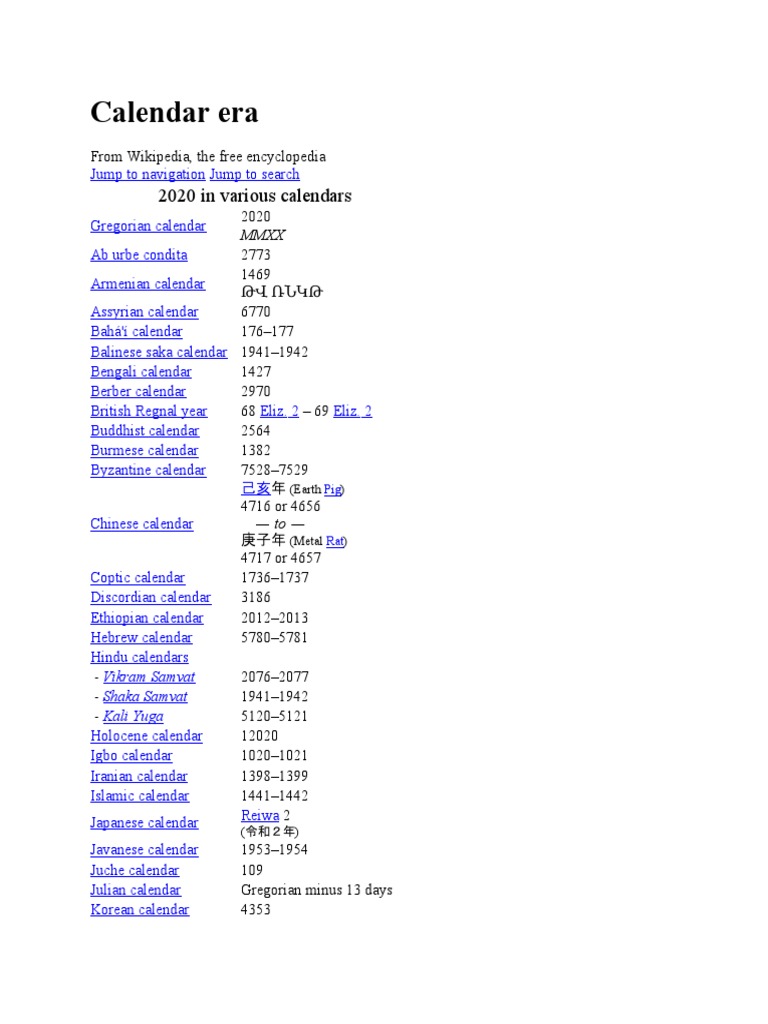 Calendar era

From Wikipedia, the free encyclopedia
Jump to navigation Jump to search

2020 in various calendars

| | |
|---|---|
| Gregorian calendar | 2020 MMXX |
| Ab urbe condita | 2773 |
| Armenian calendar | 1469 ԹՎ ՌՆԿԹ |
| Assyrian calendar | 6770 |
| Bahá'í calendar | 176–177 |
| Balinese saka calendar | 1941–1942 |
| Bengali calendar | 1427 |
| Berber calendar | 2970 |
| British Regnal year | 68 Eliz. 2 – 69 Eliz. 2 |
| Buddhist calendar | 2564 |
| Burmese calendar | 1382 |
| Byzantine calendar | 7528–7529 |
| Chinese calendar | 己亥年 (Earth Pig) 4716 or 4656 — to — 庚子年 (Metal Rat) 4717 or 4657 |
| Coptic calendar | 1736–1737 |
| Discordian calendar | 3186 |
| Ethiopian calendar | 2012–2013 |
| Hebrew calendar | 5780–5781 |
| Hindu calendars | |
| - Vikram Samvat | 2076–2077 |
| - Shaka Samvat | 1941–1942 |
| - Kali Yuga | 5120–5121 |
| Holocene calendar | 12020 |
| Igbo calendar | 1020–1021 |
| Iranian calendar | 1398–1399 |
| Islamic calendar | 1441–1442 |
| Japanese calendar | Reiwa 2 (令和２年) |
| Javanese calendar | 1953–1954 |
| Juche calendar | 109 |
| Julian calendar | Gregorian minus 13 days |
| Korean calendar | 4353 |